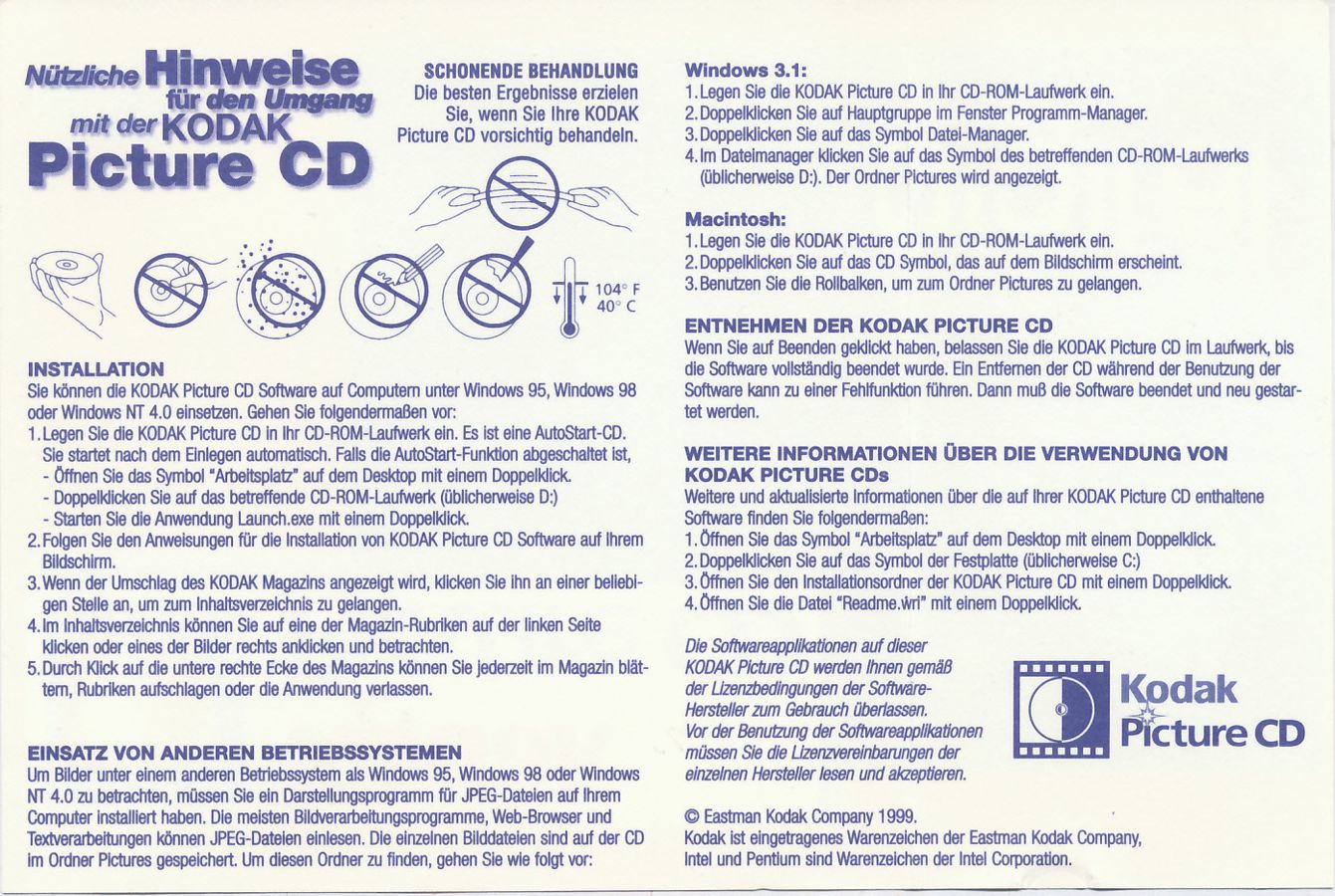 Nützliche Hinweise für den Umgang mit der KODAK Picture CD

SCHONENDE BEHANDLUNG
Die besten Ergebnisse erzielen Sie, wenn Sie Ihre KODAK Picture CD vorsichtig behandeln.

104° F
40° C

INSTALLATION
Sie können die KODAK Picture CD Software auf Computern unter Windows 95, Windows 98 oder Windows NT 4.0 einsetzen. Gehen Sie folgendermaßen vor:
1. Legen Sie die KODAK Picture CD in Ihr CD-ROM-Laufwerk ein. Es ist eine AutoStart-CD. Sie startet nach dem Einlegen automatisch. Falls die AutoStart-Funktion abgeschaltet ist,
- Öffnen Sie das Symbol "Arbeitsplatz" auf dem Desktop mit einem Doppelklick.
- Doppelklicken Sie auf das betreffende CD-ROM-Laufwerk (üblicherweise D:)
- Starten Sie die Anwendung Launch.exe mit einem Doppelklick.
2. Folgen Sie den Anweisungen für die Installation von KODAK Picture CD Software auf Ihrem Bildschirm.
3. Wenn der Umschlag des KODAK Magazins angezeigt wird, klicken Sie ihn an einer beliebigen Stelle an, um zum Inhaltsverzeichnis zu gelangen.
4. Im Inhaltsverzeichnis können Sie auf eine der Magazin-Rubriken auf der linken Seite klicken oder eines der Bilder rechts anklicken und betrachten.
5. Durch Klick auf die untere rechte Ecke des Magazins können Sie jederzeit im Magazin blättern, Rubriken aufschlagen oder die Anwendung verlassen.

EINSATZ VON ANDEREN BETRIEBSSYSTEMEN
Um Bilder unter einem anderen Betriebssystem als Windows 95, Windows 98 oder Windows NT 4.0 zu betrachten, müssen Sie ein Darstellungsprogramm für JPEG-Dateien auf Ihrem Computer installiert haben. Die meisten Bildverarbeitungsprogramme, Web-Browser und Textverarbeitungen können JPEG-Dateien einlesen. Die einzelnen Bilddateien sind auf der CD im Ordner Pictures gespeichert. Um diesen Ordner zu finden, gehen Sie wie folgt vor:

Windows 3.1:
1. Legen Sie die KODAK Picture CD in Ihr CD-ROM-Laufwerk ein.
2. Doppelklicken Sie auf Hauptgruppe im Fenster Programm-Manager.
3. Doppelklicken Sie auf das Symbol Datei-Manager.
4. Im Dateimanager klicken Sie auf das Symbol des betreffenden CD-ROM-Laufwerks (üblicherweise D:). Der Ordner Pictures wird angezeigt.

Macintosh:
1. Legen Sie die KODAK Picture CD in Ihr CD-ROM-Laufwerk ein.
2. Doppelklicken Sie auf das CD Symbol, das auf dem Bildschirm erscheint.
3. Benutzen Sie die Rollbalken, um zum Ordner Pictures zu gelangen.

ENTNEHMEN DER KODAK PICTURE CD
Wenn Sie auf Beenden geklickt haben, belassen Sie die KODAK Picture CD im Laufwerk, bis die Software vollständig beendet wurde. Ein Entfernen der CD während der Benutzung der Software kann zu einer Fehlfunktion führen. Dann muß die Software beendet und neu gestartet werden.

WEITERE INFORMATIONEN ÜBER DIE VERWENDUNG VON KODAK PICTURE CDs
Weitere und aktualisierte Informationen über die auf Ihrer KODAK Picture CD enthaltene Software finden Sie folgendermaßen:
1. Öffnen Sie das Symbol "Arbeitsplatz" auf dem Desktop mit einem Doppelklick.
2. Doppelklicken Sie auf das Symbol der Festplatte (üblicherweise C:)
3. Öffnen Sie den Installationsordner der KODAK Picture CD mit einem Doppelklick.
4. Öffnen Sie die Datei "Readme.wri" mit einem Doppelklick.

Die Softwareapplikationen auf dieser KODAK Picture CD werden Ihnen gemäß der Lizenzbedingungen der Software-Hersteller zum Gebrauch überlassen. Vor der Benutzung der Softwareapplikationen müssen Sie die Lizenzvereinbarungen der einzelnen Hersteller lesen und akzeptieren.

Kodak Picture CD

© Eastman Kodak Company 1999.
Kodak ist eingetragenes Warenzeichen der Eastman Kodak Company, Intel und Pentium sind Warenzeichen der Intel Corporation.